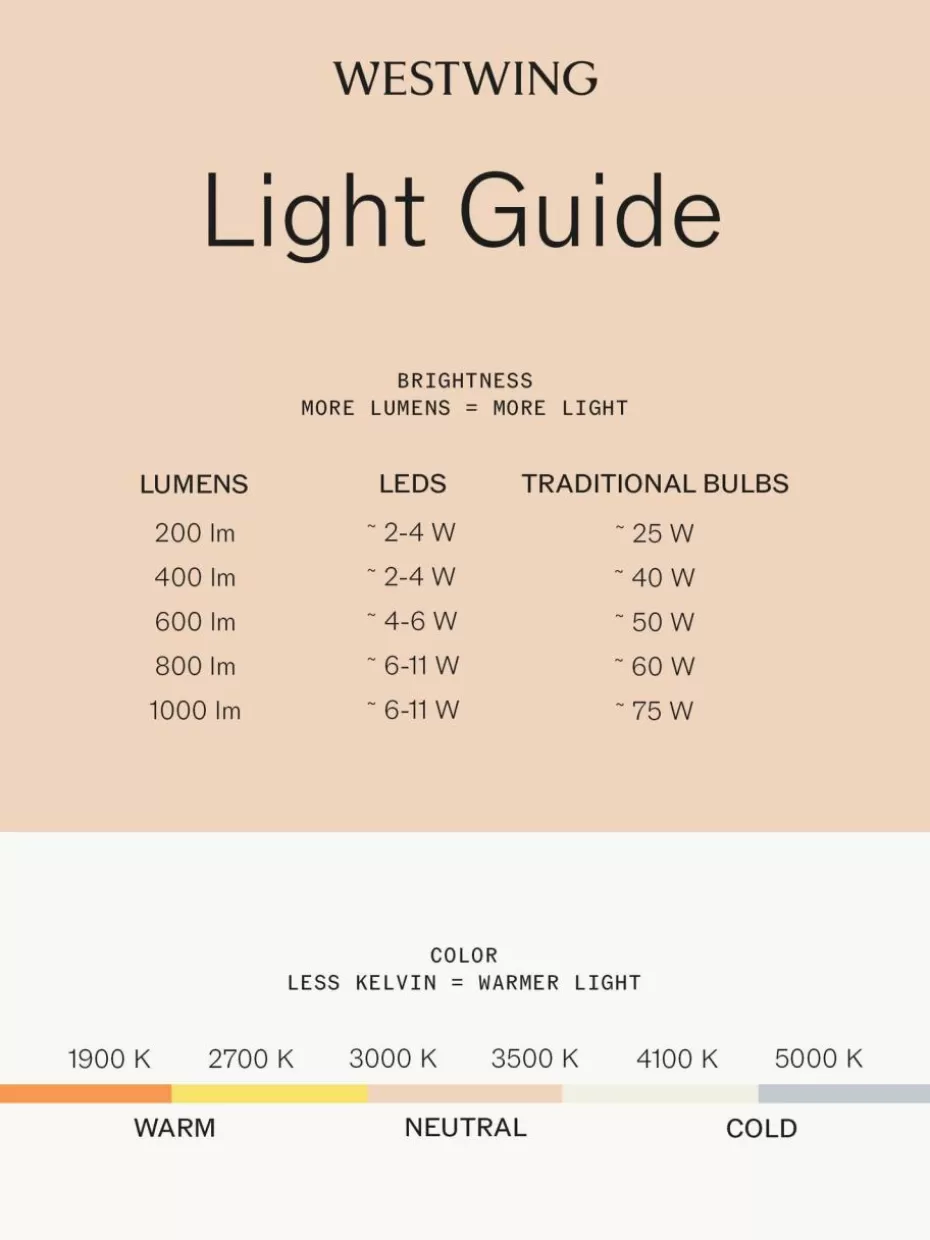 WESTWING

Light Guide

BRIGHTNESS
MORE LUMENS = MORE LIGHT

| LUMENS | LEDS | TRADITIONAL BULBS |
|---|---|---|
| 200 lm | ~ 2-4 W | ~ 25 W |
| 400 lm | ~ 2-4 W | ~ 40 W |
| 600 lm | ~ 4-6 W | ~ 50 W |
| 800 lm | ~ 6-11 W | ~ 60 W |
| 1000 lm | ~ 6-11 W | ~ 75 W |

COLOR
LESS KELVIN = WARMER LIGHT

1900 K 2700 K 3000 K 3500 K 4100 K 5000 K

WARM NEUTRAL COLD